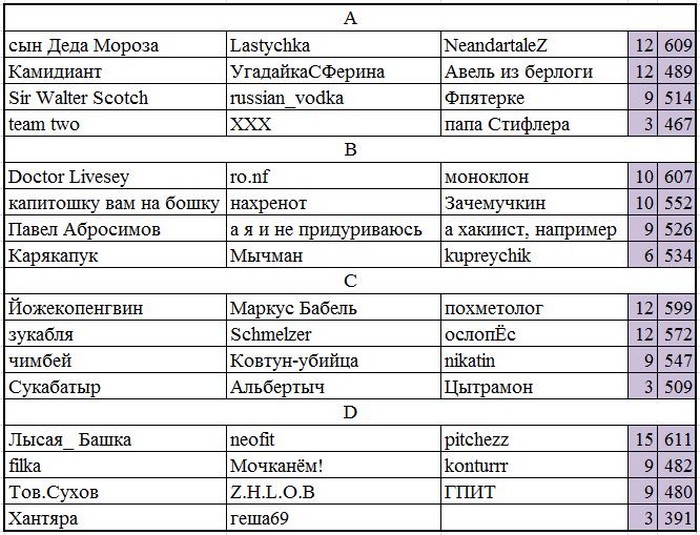 | A | | | | |
|---|---|---|---|---|
| сын Деда Мороза | Lastychka | NeandartaleZ | 12 | 609 |
| Камидиант | УгадайкаСФерина | Авель из берлоги | 12 | 489 |
| Sir Walter Scotch | russian_vodka | Фпятерке | 9 | 514 |
| team two | XXX | папа Стифлера | 3 | 467 |
| B | | | | |
| Doctor Livesey | ro.nf | моноклон | 10 | 607 |
| капитошку вам на бошку | нахренот | Зачемучкин | 10 | 552 |
| Павел Абросимов | а я и не придуриваюсь | а хакиист, например | 9 | 526 |
| Карякапук | Мычман | kupreychik | 6 | 534 |
| C | | | | |
| Йожекопенгвин | Маркус Бабель | похметолог | 12 | 599 |
| зукабля | Schmelzer | ослопЁс | 12 | 572 |
| чимбей | Ковтун-убийца | nikatin | 9 | 547 |
| Сукабатыр | Альбертыч | Цытрамон | 3 | 509 |
| D | | | | |
| Лысая_ Башка | neofit | pitchezz | 15 | 611 |
| filka | Мочканём! | konturrr | 9 | 482 |
| Тов.Сухов | Z.H.L.O.B | ГПИТ | 9 | 480 |
| Хантяра | геша69 | | 3 | 391 |